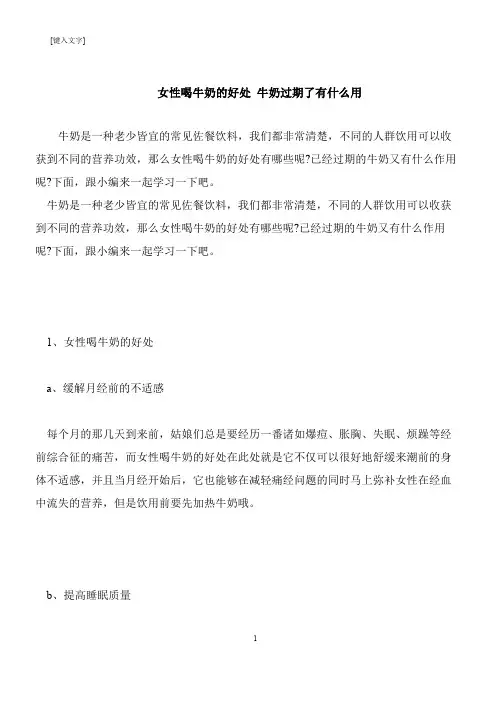 [键入文字]

女性喝牛奶的好处 牛奶过期了有什么用

牛奶是一种老少皆宜的常见佐餐饮料，我们都非常清楚，不同的人群饮用可以收获到不同的营养功效，那么女性喝牛奶的好处有哪些呢?已经过期的牛奶又有什么作用呢?下面，跟小编来一起学习一下吧。

牛奶是一种老少皆宜的常见佐餐饮料，我们都非常清楚，不同的人群饮用可以收获到不同的营养功效，那么女性喝牛奶的好处有哪些呢?已经过期的牛奶又有什么作用呢?下面，跟小编来一起学习一下吧。

1、女性喝牛奶的好处

a、缓解月经前的不适感

每个月的那几天到来前，姑娘们总是要经历一番诸如爆痘、胀胸、失眠、烦躁等经前综合征的痛苦，而女性喝牛奶的好处在此处就是它不仅可以很好地舒缓来潮前的身体不适感，并且当月经开始后，它也能够在减轻痛经问题的同时马上弥补女性在经血中流失的营养，但是饮用前要先加热牛奶哦。

b、提高睡眠质量

1